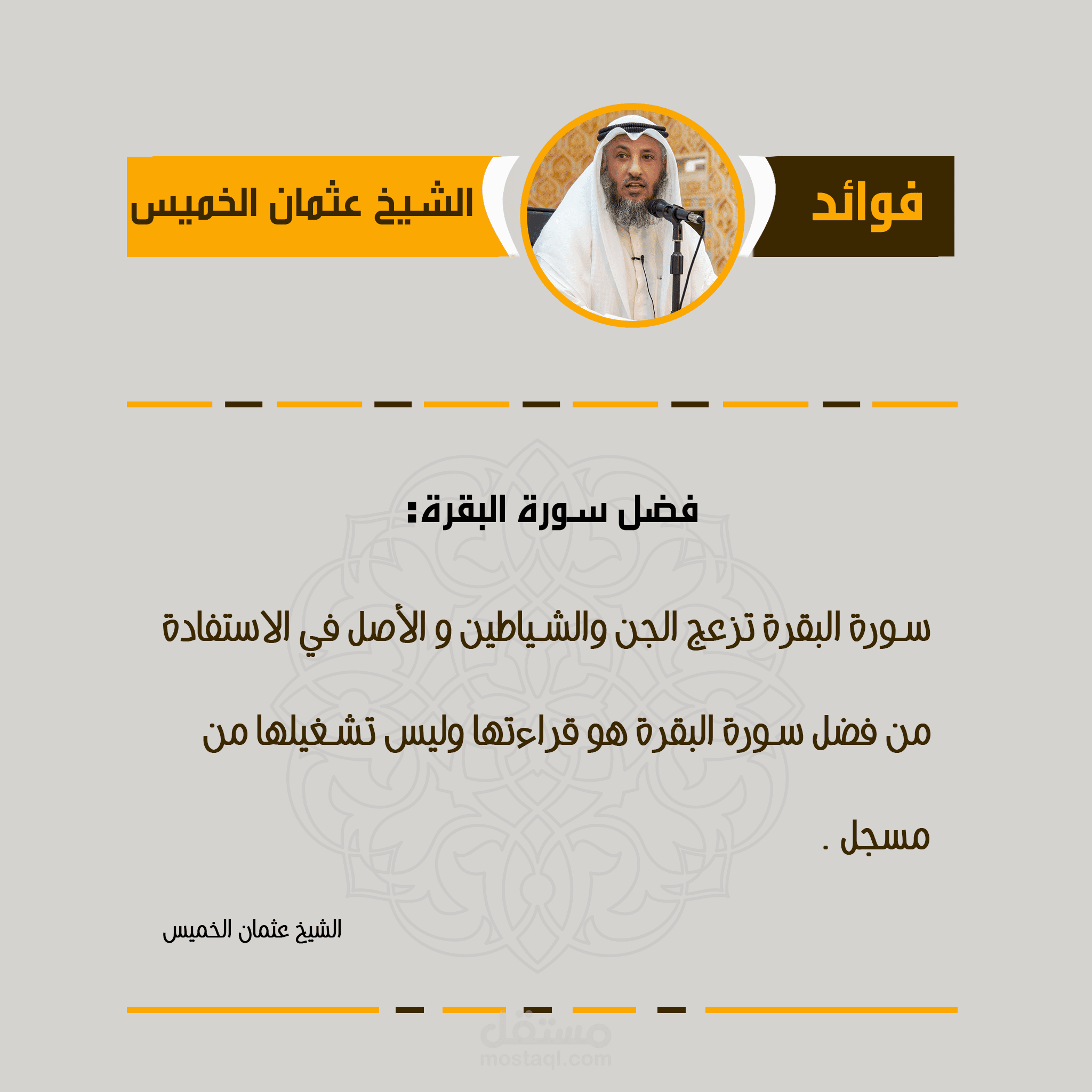 فوائد

الشيخ عثمان الخميس

فضل سورة البقرة:

سورة البقرة تزعج الجن والشياطين و الأصل في الاستفادة من فضل سورة البقرة هو قراءتها وليس تشغيلها من مسجل .

الشيخ عثمان الخميس

مستقل
mostaql.com